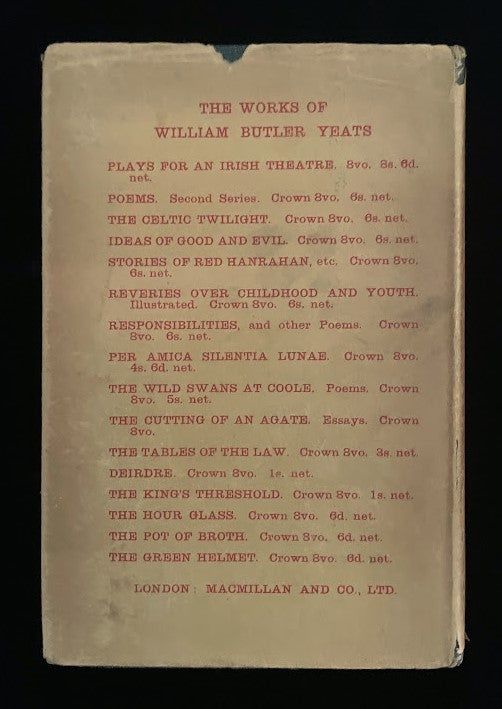 THE WORKS OF
WILLIAM BUTLER YEATS

PLAYS FOR AN IRISH THEATRE. 8vo. 8s. 6d. net.

POEMS. Second Series. Crown 8vo. 6s. net.

THE CELTIC TWILIGHT. Crown 8vo. 6s. net.

IDEAS OF GOOD AND EVIL. Crown 8vo. 6s. net.

STORIES OF RED HANRAHAN, etc. Crown 8vo. 6s. net.

REVERIES OVER CHILDHOOD AND YOUTH. Illustrated. Crown 8vo. 6s. net.

RESPONSIBILITIES, and other Poems. Crown 8vo. 6s. net.

PER AMICA SILENTIA LUNAE. Crown 8vo. 4s. 6d. net.

THE WILD SWANS AT COOLE. Poems. Crown 8vo. 5s. net.

THE CUTTING OF AN AGATE. Essays. Crown 8vo.

THE TABLES OF THE LAW. Crown 8vo. 3s. net.

DEIRDRE. Crown 8vo. 1s. net.

THE KING'S THRESHOLD. Crown 8vo. 1s. net.

THE HOUR GLASS. Crown 8vo. 6d. net.

THE POT OF BROTH. Crown 8vo. 6d. net.

THE GREEN HELMET. Crown 8vo. 6d. net.

LONDON: MACMILLAN AND CO., LTD.